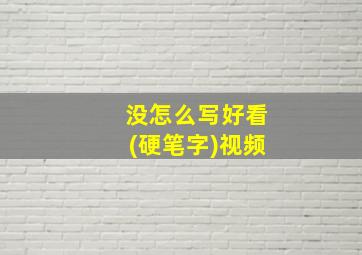 没怎么写好看
(硬笔字)视频